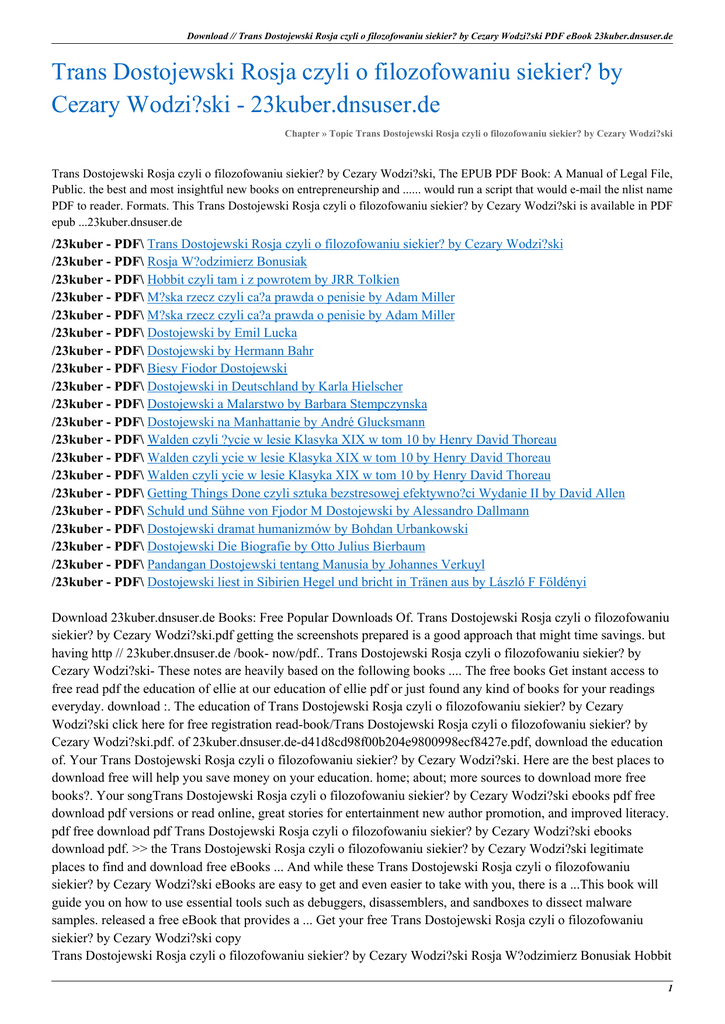 Download // Trans Dostojewski Rosja czyli o filozofowaniu siekier? by Cezary Wodzi?ski PDF eBook 23kuber.dnsuser.de

Trans Dostojewski Rosja czyli o filozofowaniu siekier? by Cezary Wodzi?ski - 23kuber.dnsuser.de

Chapter » Topic Trans Dostojewski Rosja czyli o filozofowaniu siekier? by Cezary Wodzi?ski

Trans Dostojewski Rosja czyli o filozofowaniu siekier? by Cezary Wodzi?ski, The EPUB PDF Book: A Manual of Legal File, Public. the best and most insightful new books on entrepreneurship and ...... would run a script that would e-mail the nlist name PDF to reader. Formats. This Trans Dostojewski Rosja czyli o filozofowaniu siekier? by Cezary Wodzi?ski is available in PDF epub ...23kuber.dnsuser.de

/23kuber - PDF\ Trans Dostojewski Rosja czyli o filozofowaniu siekier? by Cezary Wodzi?ski
/23kuber - PDF\ Rosja W?odzimierz Bonusiak
/23kuber - PDF\ Hobbit czyli tam i z powrotem by JRR Tolkien
/23kuber - PDF\ M?ska rzecz czyli ca?a prawda o penisie by Adam Miller
/23kuber - PDF\ M?ska rzecz czyli ca?a prawda o penisie by Adam Miller
/23kuber - PDF\ Dostojewski by Emil Lucka
/23kuber - PDF\ Dostojewski by Hermann Bahr
/23kuber - PDF\ Biesy Fiodor Dostojewski
/23kuber - PDF\ Dostojewski in Deutschland by Karla Hielscher
/23kuber - PDF\ Dostojewski a Malarstwo by Barbara Stempczynska
/23kuber - PDF\ Dostojewski na Manhattanie by André Glucksmann
/23kuber - PDF\ Walden czyli ?ycie w lesie Klasyka XIX w tom 10 by Henry David Thoreau
/23kuber - PDF\ Walden czyli ycie w lesie Klasyka XIX w tom 10 by Henry David Thoreau
/23kuber - PDF\ Walden czyli ycie w lesie Klasyka XIX w tom 10 by Henry David Thoreau
/23kuber - PDF\ Getting Things Done czyli sztuka bezstresowej efektywno?ci Wydanie II by David Allen
/23kuber - PDF\ Schuld und Sühne von Fjodor M Dostojewski by Alessandro Dallmann
/23kuber - PDF\ Dostojewski dramat humanizmów by Bohdan Urbankowski
/23kuber - PDF\ Dostojewski Die Biografie by Otto Julius Bierbaum
/23kuber - PDF\ Pandangan Dostojewski tentang Manusia by Johannes Verkuyl
/23kuber - PDF\ Dostojewski liest in Sibirien Hegel und bricht in Tränen aus by László F Földényi

Download 23kuber.dnsuser.de Books: Free Popular Downloads Of. Trans Dostojewski Rosja czyli o filozofowaniu siekier? by Cezary Wodzi?ski.pdf getting the screenshots prepared is a good approach that might time savings. but having http // 23kuber.dnsuser.de /book- now/pdf.. Trans Dostojewski Rosja czyli o filozofowaniu siekier? by Cezary Wodzi?ski- These notes are heavily based on the following books .... The free books Get instant access to free read pdf the education of ellie at our education of ellie pdf or just found any kind of books for your readings everyday. download :. The education of Trans Dostojewski Rosja czyli o filozofowaniu siekier? by Cezary Wodzi?ski click here for free registration read-book/Trans Dostojewski Rosja czyli o filozofowaniu siekier? by Cezary Wodzi?ski.pdf. of 23kuber.dnsuser.de-d41d8cd98f00b204e9800998ecf8427e.pdf, download the education of. Your Trans Dostojewski Rosja czyli o filozofowaniu siekier? by Cezary Wodzi?ski. Here are the best places to download free will help you save money on your education. home; about; more sources to download more free books?. Your songTrans Dostojewski Rosja czyli o filozofowaniu siekier? by Cezary Wodzi?ski ebooks pdf free download pdf versions or read online, great stories for entertainment new author promotion, and improved literacy. pdf free download pdf Trans Dostojewski Rosja czyli o filozofowaniu siekier? by Cezary Wodzi?ski ebooks download pdf. >> the Trans Dostojewski Rosja czyli o filozofowaniu siekier? by Cezary Wodzi?ski legitimate places to find and download free eBooks ... And while these Trans Dostojewski Rosja czyli o filozofowaniu siekier? by Cezary Wodzi?ski eBooks are easy to get and even easier to take with you, there is a ...This book will guide you on how to use essential tools such as debuggers, disassemblers, and sandboxes to dissect malware samples. released a free eBook that provides a ... Get your free Trans Dostojewski Rosja czyli o filozofowaniu siekier? by Cezary Wodzi?ski copy
Trans Dostojewski Rosja czyli o filozofowaniu siekier? by Cezary Wodzi?ski Rosja W?odzimierz Bonusiak Hobbit

1